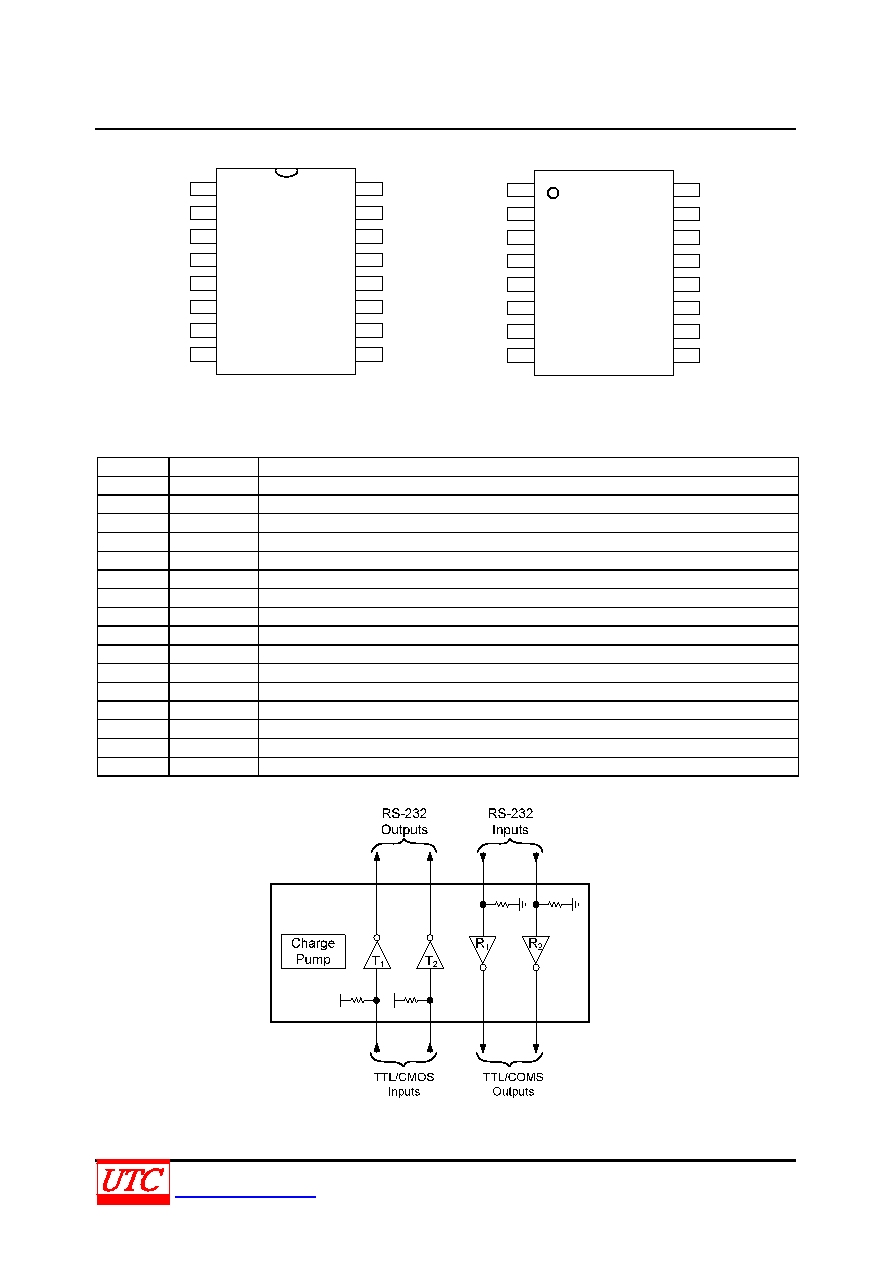 RS-232 Outputs

RS-232 Inputs

Charge Pump

$T_1$

$T_2$

$R_1$

$R_2$

TTL/CMOS Inputs

TTL/COMS Outputs

UTC